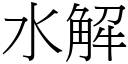 水解